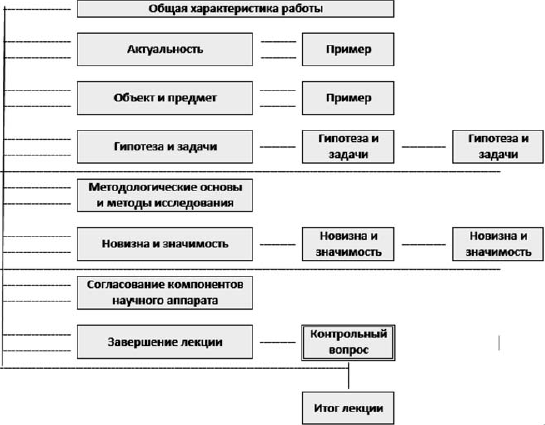 Общая характеристика работы

Актуальность

Пример

Объект и предмет

Пример

Гипотеза и задачи

Гипотеза и задачи

Гипотеза и задачи

Методологические основы и методы исследования

Новизна и значимость

Новизна и значимость

Новизна и значимость

Согласование компонентов научного аппарата

Завершение лекции

Контрольный вопрос

Итог лекции